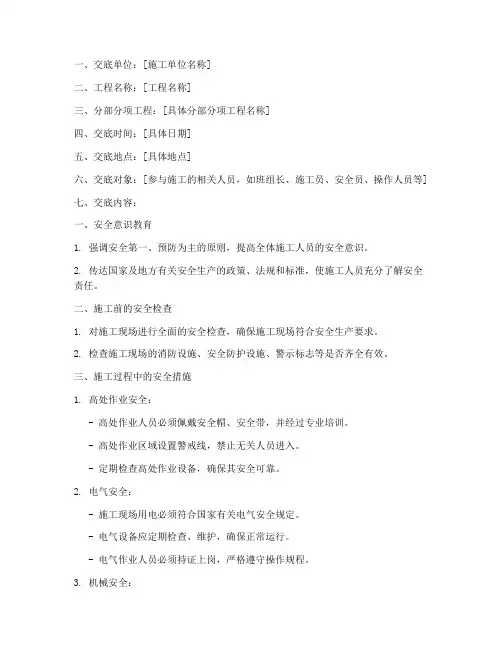 一、交底单位：[施工单位名称]

二、工程名称：[工程名称]

三、分部分项工程：[具体分部分项工程名称]

四、交底时间：[具体日期]

五、交底地点：[具体地点]

六、交底对象：[参与施工的相关人员，如班组长、施工员、安全员、操作人员等]

七、交底内容：

一、安全意识教育

1. 强调安全第一、预防为主的原则，提高全体施工人员的安全意识。

2. 传达国家及地方有关安全生产的政策、法规和标准，使施工人员充分了解安全责任。

二、施工前的安全检查

1. 对施工现场进行全面的安全检查，确保施工现场符合安全生产要求。

2. 检查施工现场的消防设施、安全防护设施、警示标志等是否齐全有效。

三、施工过程中的安全措施

1. 高处作业安全：

- 高处作业人员必须佩戴安全帽、安全带，并经过专业培训。

- 高处作业区域设置警戒线，禁止无关人员进入。

- 定期检查高处作业设备，确保其安全可靠。

2. 电气安全：

- 施工现场用电必须符合国家有关电气安全规定。

- 电气设备应定期检查、维护，确保正常运行。

- 电气作业人员必须持证上岗，严格遵守操作规程。

3. 机械安全：